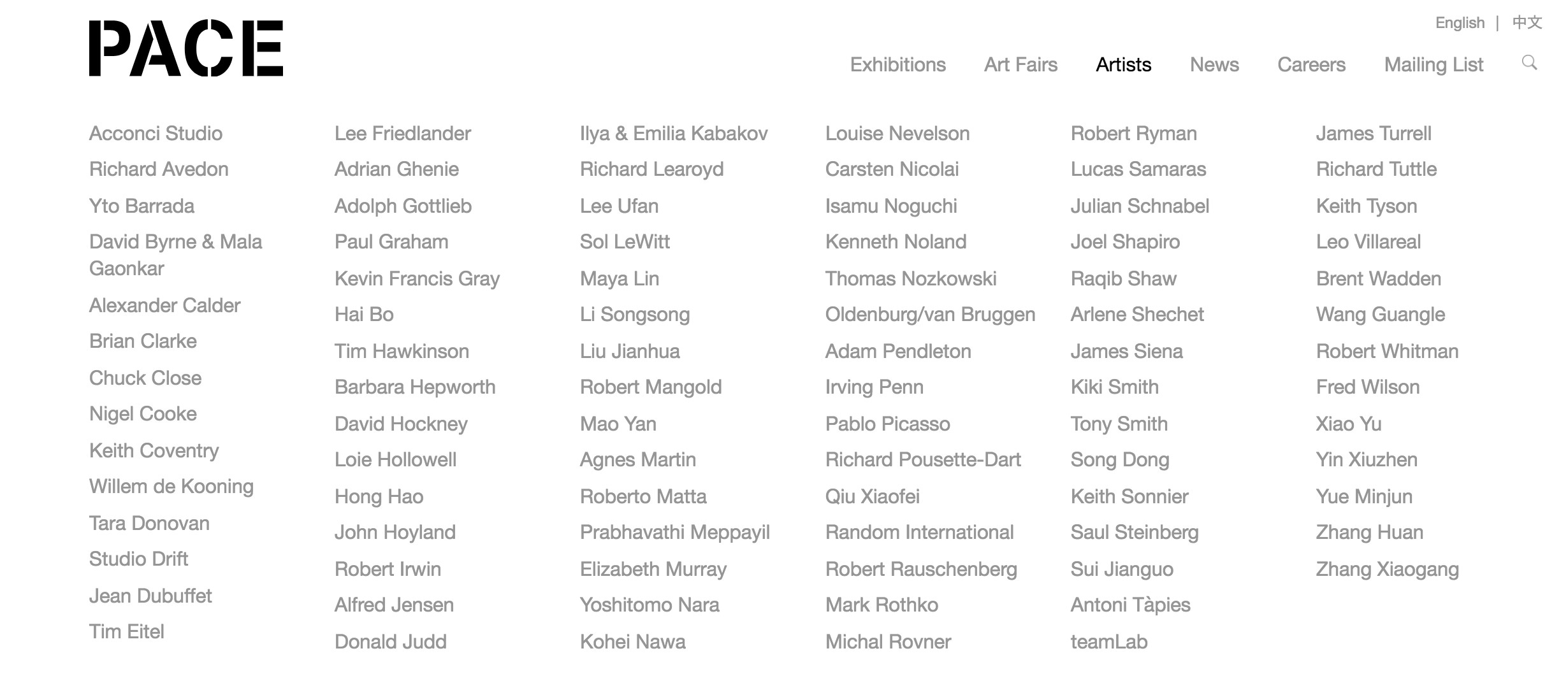 PACE

English | 中文

Exhibitions Art Fairs Artists News Careers Mailing List

Acconci Studio
Richard Avedon
Yto Barrada
David Byrne & Mala Gaonkar
Alexander Calder
Brian Clarke
Chuck Close
Nigel Cooke
Keith Coventry
Willem de Kooning
Tara Donovan
Studio Drift
Jean Dubuffet
Tim Eitel

Lee Friedlander
Adrian Ghenie
Adolph Gottlieb
Paul Graham
Kevin Francis Gray
Hai Bo
Tim Hawkinson
Barbara Hepworth
David Hockney
Loie Hollowell
Hong Hao
John Hoyland
Robert Irwin
Alfred Jensen
Donald Judd

Ilya & Emilia Kabakov
Richard Learoyd
Lee Ufan
Sol LeWitt
Maya Lin
Li Songsong
Liu Jianhua
Robert Mangold
Mao Yan
Agnes Martin
Roberto Matta
Prabhavathi Meppayil
Elizabeth Murray
Yoshitomo Nara
Kohei Nawa

Louise Nevelson
Carsten Nicolai
Isamu Noguchi
Kenneth Noland
Thomas Nozkowski
Oldenburg/van Bruggen
Adam Pendleton
Irving Penn
Pablo Picasso
Richard Pousette-Dart
Qiu Xiaofei
Random International
Robert Rauschenberg
Mark Rothko
Michal Rovner

Robert Ryman
Lucas Samaras
Julian Schnabel
Joel Shapiro
Raqib Shaw
Arlene Shechet
James Siena
Kiki Smith
Tony Smith
Song Dong
Keith Sonnier
Saul Steinberg
Sui Jianguo
Antoni Tàpies
teamLab

James Turrell
Richard Tuttle
Keith Tyson
Leo Villareal
Brent Wadden
Wang Guangle
Robert Whitman
Fred Wilson
Xiao Yu
Yin Xiuzhen
Yue Minjun
Zhang Huan
Zhang Xiaogang